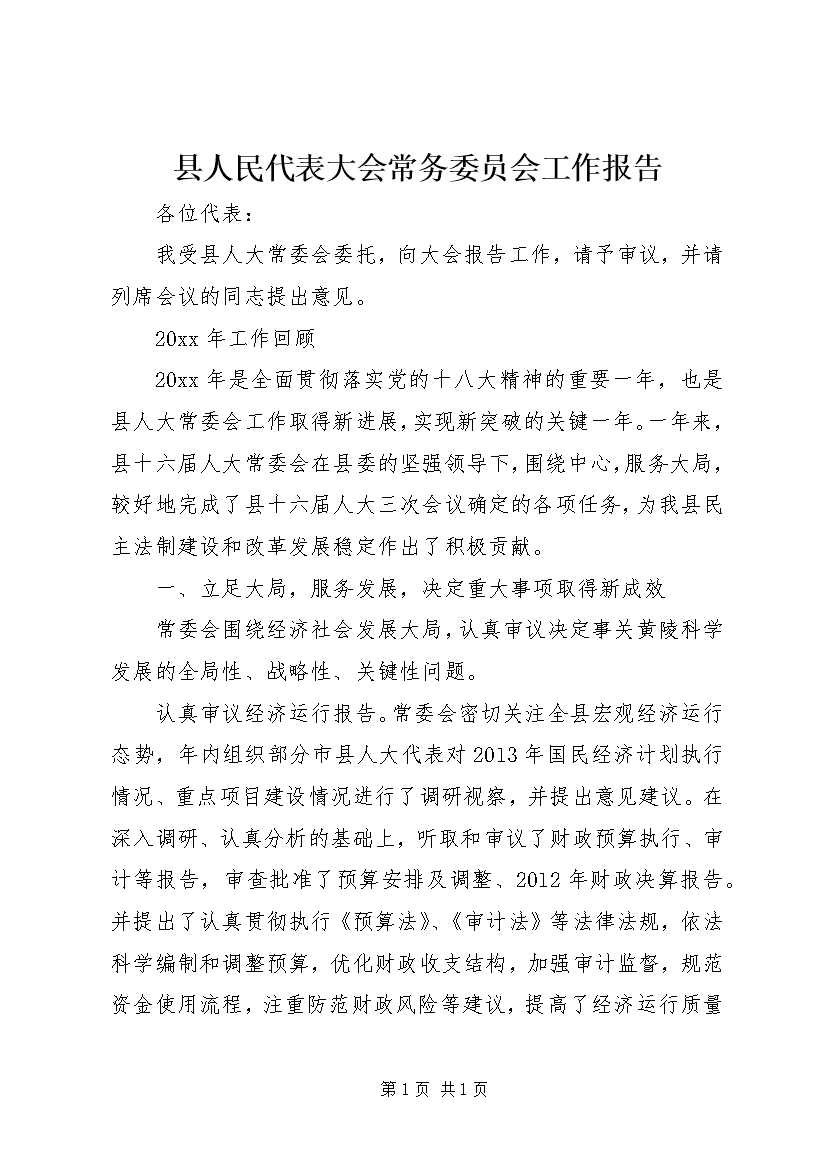 县人民代表大会常务委员会工作报告

各位代表：

我受县人大常委会委托，向大会报告工作，请予审议，并请列席会议的同志提出意见。

20xx 年工作回顾

20xx 年是全面贯彻落实党的十八大精神的重要一年，也是县人大常委会工作取得新进展，实现新突破的关键一年。一年来，县十六届人大常委会在县委的坚强领导下，围绕中心，服务大局，较好地完成了县十六届人大三次会议确定的各项任务，为我县民主法制建设和改革发展稳定作出了积极贡献。

一、立足大局，服务发展，决定重大事项取得新成效

常委会围绕经济社会发展大局，认真审议决定事关黄陵科学发展的全局性、战略性、关键性问题。

认真审议经济运行报告。常委会密切关注全县宏观经济运行态势，年内组织部分市县人大代表对 2013 年国民经济计划执行情况、重点项目建设情况进行了调研视察，并提出意见建议。在深入调研、认真分析的基础上，听取和审议了财政预算执行、审计等报告，审查批准了预算安排及调整、2012 年财政决算报告。并提出了认真贯彻执行《预算法》、《审计法》等法律法规，依法科学编制和调整预算，优化财政收支结构，加强审计监督，规范资金使用流程，注重防范财政风险等建议，提高了经济运行质量

第 1 页 共 1 页